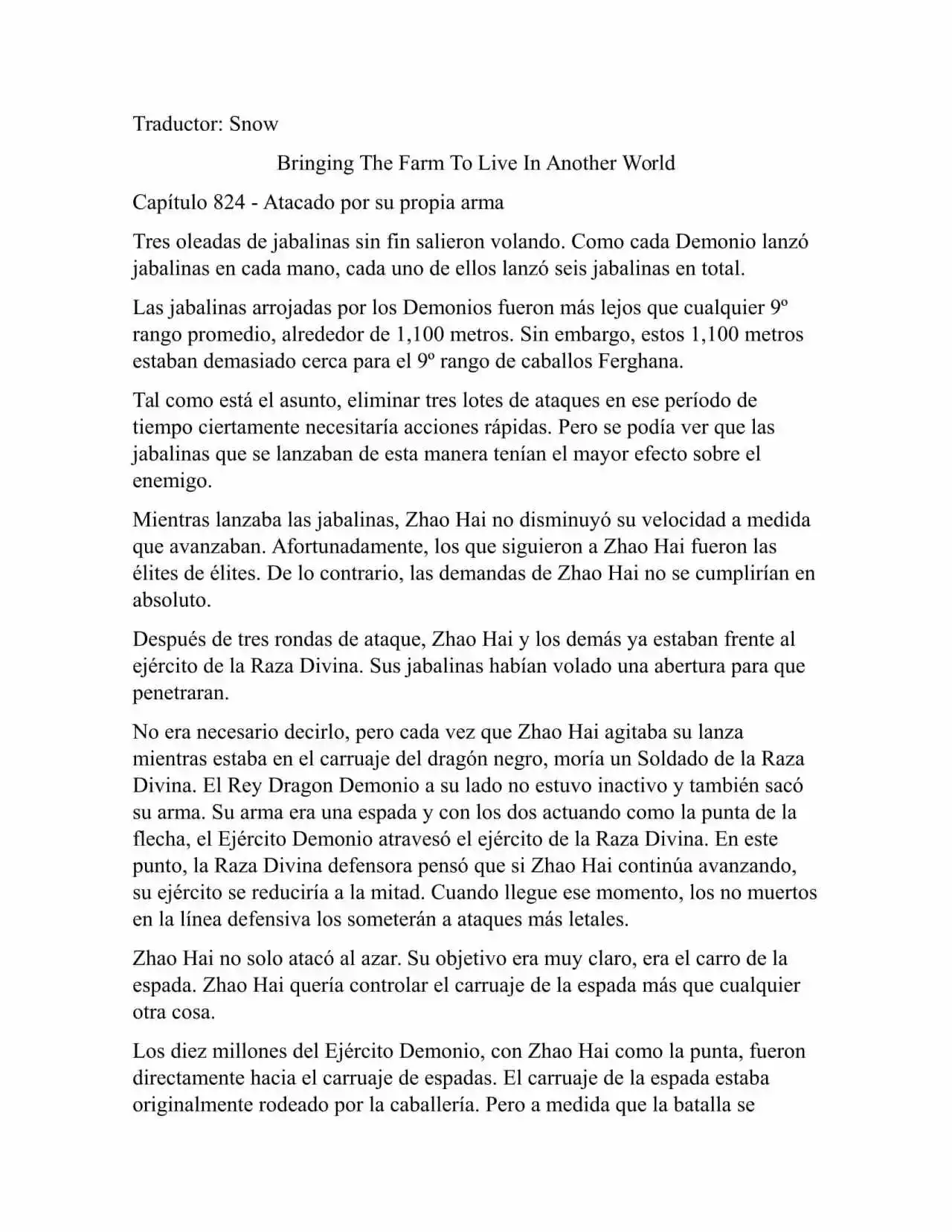 Traductor: Snow

Bringing The Farm To Live In Another World

Capítulo 824 - Atacado por su propia arma

Tres oleadas de jabalinas sin fin salieron volando. Como cada Demonio lanzó jabalinas en cada mano, cada uno de ellos lanzó seis jabalinas en total.

Las jabalinas arrojadas por los Demonios fueron más lejos que cualquier 9º rango promedio, alrededor de 1,100 metros. Sin embargo, estos 1,100 metros estaban demasiado cerca para el 9º rango de caballos Ferghana.

Tal como está el asunto, eliminar tres lotes de ataques en ese período de tiempo ciertamente necesitaría acciones rápidas. Pero se podía ver que las jabalinas que se lanzaban de esta manera tenían el mayor efecto sobre el enemigo.

Mientras lanzaba las jabalinas, Zhao Hai no disminuyó su velocidad a medida que avanzaban. Afortunadamente, los que siguieron a Zhao Hai fueron las élites de élites. De lo contrario, las demandas de Zhao Hai no se cumplirían en absoluto.

Después de tres rondas de ataque, Zhao Hai y los demás ya estaban frente al ejército de la Raza Divina. Sus jabalinas habían volado una abertura para que penetraran.

No era necesario decirlo, pero cada vez que Zhao Hai agitaba su lanza mientras estaba en el carruaje del dragón negro, moría un Soldado de la Raza Divina. El Rey Dragon Demonio a su lado no estuvo inactivo y también sacó su arma. Su arma era una espada y con los dos actuando como la punta de la flecha, el Ejército Demonio atravesó el ejército de la Raza Divina. En este punto, la Raza Divina defensora pensó que si Zhao Hai continúa avanzando, su ejército se reduciría a la mitad. Cuando llegue ese momento, los no muertos en la línea defensiva los someterán a ataques más letales.

Zhao Hai no solo atacó al azar. Su objetivo era muy claro, era el carro de la espada. Zhao Hai quería controlar el carruaje de la espada más que cualquier otra cosa.

Los diez millones del Ejército Demonio, con Zhao Hai como la punta, fueron directamente hacia el carruaje de espadas. El carruaje de la espada estaba originalmente rodeado por la caballería. Pero a medida que la batalla se